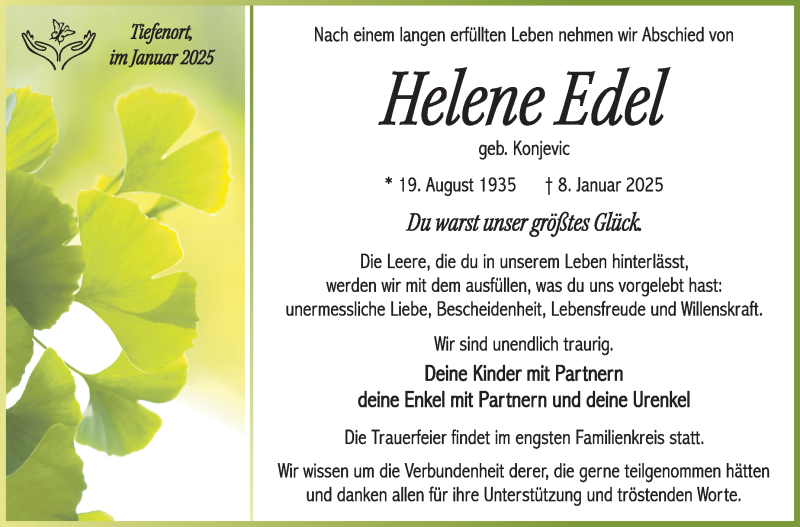 Tiefenort,
im Januar 2025

Nach einem langen erfüllten Leben nehmen wir Abschied von

Helene Edel

geb. Konjevic

* 19. August 1935 † 8. Januar 2025

Du warst unser größtes Glück.

Die Leere, die du in unserem Leben hinterlässt, werden wir mit dem ausfüllen, was du uns vorgelebt hast: unermessliche Liebe, Bescheidenheit, Lebensfreude und Willenskraft.

Wir sind unendlich traurig.

Deine Kinder mit Partnern
deine Enkel mit Partnern und deine Urenkel

Die Trauerfeier findet im engsten Familienkreis statt.

Wir wissen um die Verbundenheit derer, die gerne teilgenommen hätten und danken allen für ihre Unterstützung und tröstenden Worte.